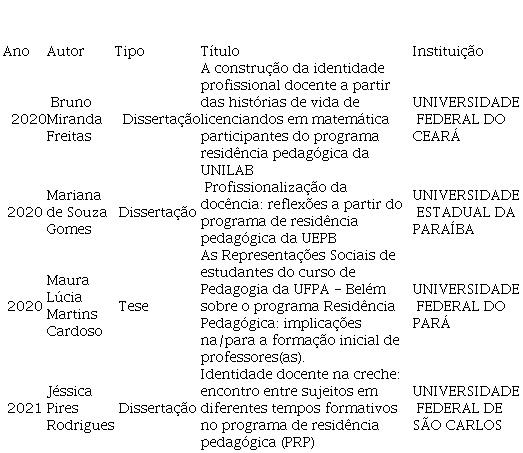 | Ano | Autor | Tipo | Título | Instituição |
|---|---|---|---|---|
| 2020 | Bruno Miranda Freitas | Dissertação | A construção da identidade profissional docente a partir das histórias de vida de licenciandos em matemática participantes do programa residência pedagógica da UNILAB | UNIVERSIDADE FEDERAL DO CEARÁ |
| 2020 | Mariana de Souza Gomes | Dissertação | Profissionalização da docência: reflexões a partir do programa de residência pedagógica da UEPB | UNIVERSIDADE ESTADUAL DA PARAÍBA |
| 2020 | Maura Lúcia Martins Cardoso | Tese | As Representações Sociais de estudantes do curso de Pedagogia da UFPA – Belém sobre o programa Residência Pedagógica: implicações na/para a formação inicial de professores(as). | UNIVERSIDADE FEDERAL DO PARÁ |
| 2021 | Jéssica Pires Rodrigues | Dissertação | Identidade docente na creche: encontro entre sujeitos em diferentes tempos formativos no programa de residência pedagógica (PRP) | UNIVERSIDADE FEDERAL DE SÃO CARLOS |